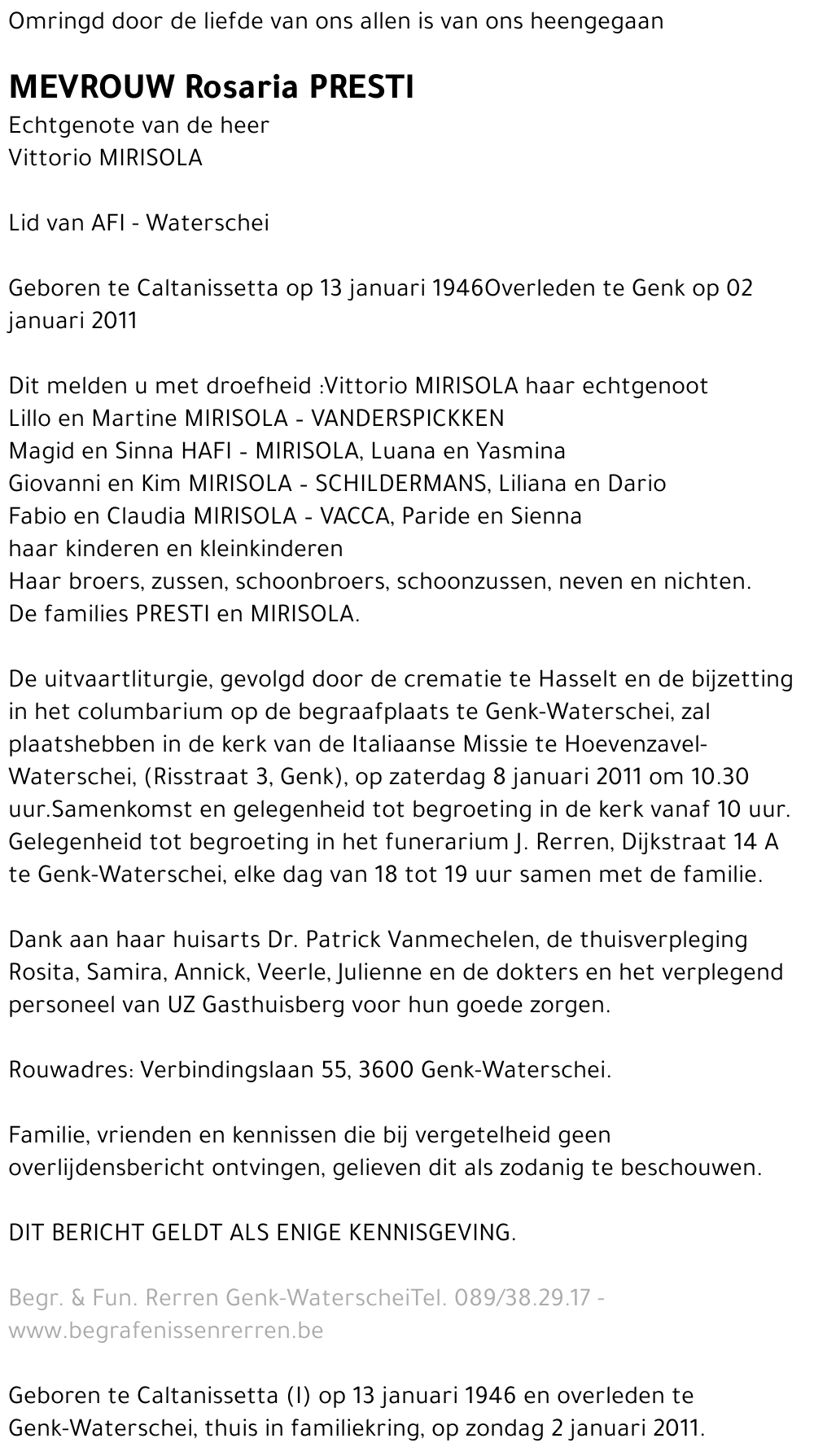 Omringd door de liefde van ons allen is van ons heengegaan

MEVROUW Rosaria PRESTI
Echtgenote van de heer
Vittorio MIRISOLA

Lid van AFI - Waterschei

Geboren te Caltanissetta op 13 januari 1946Overleden te Genk op 02 januari 2011

Dit melden u met droefheid :Vittorio MIRISOLA haar echtgenoot
Lillo en Martine MIRISOLA - VANDERSPICKKEN
Magid en Sinna HAFI - MIRISOLA, Luana en Yasmina
Giovanni en Kim MIRISOLA - SCHILDERMANS, Liliana en Dario
Fabio en Claudia MIRISOLA - VACCA, Paride en Sienna
haar kinderen en kleinkinderen
Haar broers, zussen, schoonbroers, schoonzussen, neven en nichten.
De families PRESTI en MIRISOLA.

De uitvaartliturgie, gevolgd door de crematie te Hasselt en de bijzetting in het columbarium op de begraafplaats te Genk-Waterschei, zal plaatshebben in de kerk van de Italiaanse Missie te Hoevenzavel-Waterschei, (Risstraat 3, Genk), op zaterdag 8 januari 2011 om 10.30 uur.Samenkomst en gelegenheid tot begroeting in de kerk vanaf 10 uur. Gelegenheid tot begroeting in het funerarium J. Rerren, Dijkstraat 14 A te Genk-Waterschei, elke dag van 18 tot 19 uur samen met de familie.

Dank aan haar huisarts Dr. Patrick Vanmechelen, de thuisverpleging Rosita, Samira, Annick, Veerle, Julienne en de dokters en het verplegend personeel van UZ Gasthuisberg voor hun goede zorgen.

Rouwadres: Verbindingslaan 55, 3600 Genk-Waterschei.

Familie, vrienden en kennissen die bij vergetelheid geen overlijdensbericht ontvingen, gelieven dit als zodanig te beschouwen.

DIT BERICHT GELDT ALS ENIGE KENNISGEVING.

Begr. & Fun. Rerren Genk-WaterscheiTel. 089/38.29.17 - www.begrafenissenrerren.be

Geboren te Caltanissetta (I) op 13 januari 1946 en overleden te Genk-Waterschei, thuis in familiekring, op zondag 2 januari 2011.